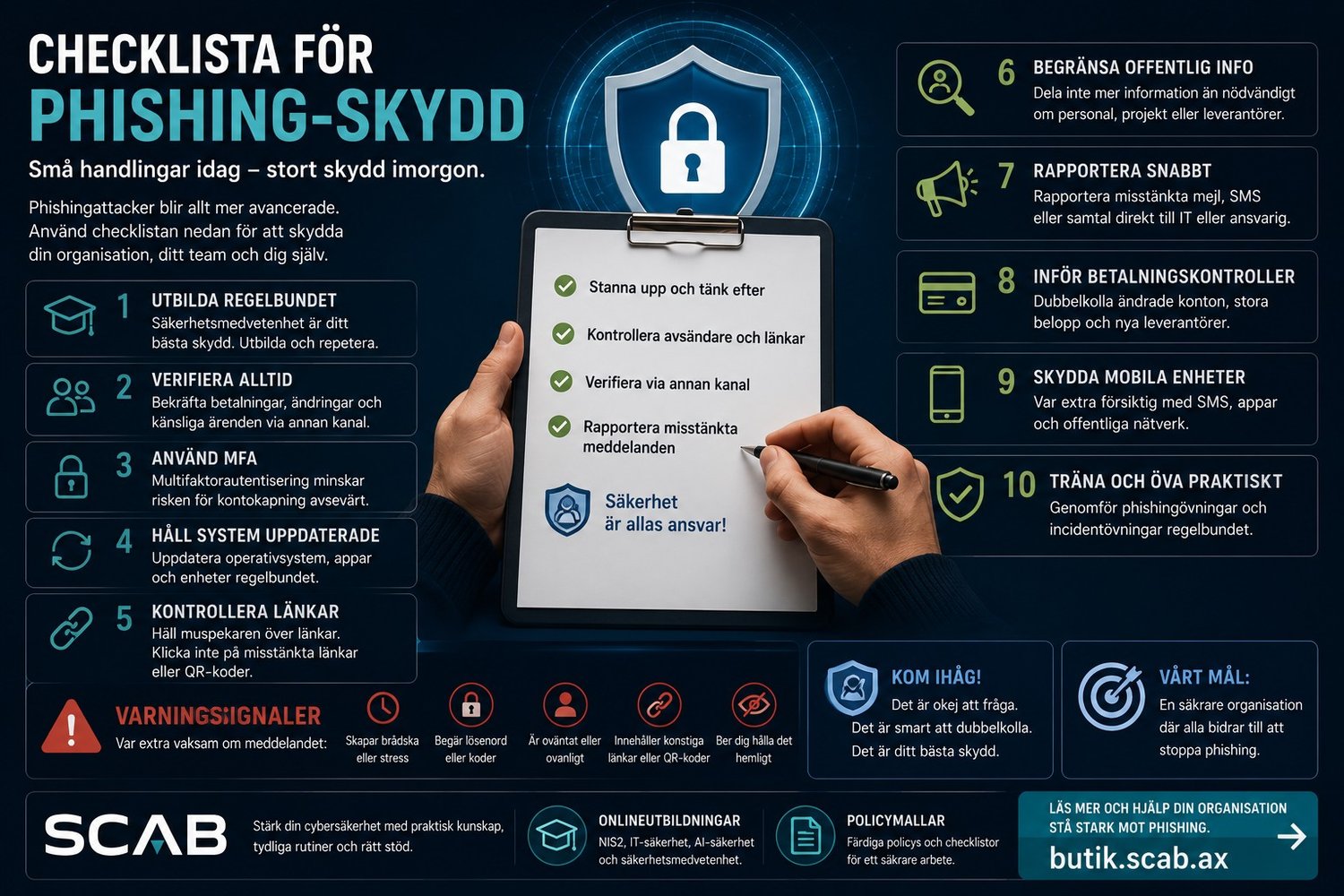 CHECKLISTA FÖR
PHISHING-SKYDD

Små handlingar idag – stort skydd imorgon.

Phishingattacker blir allt mer avancerade. Använd checklistan nedan för att skydda din organisation, ditt team och dig själv.

1 UTBILDA REGELBUNDET
Säkerhetsmedvetenhet är ditt bästa skydd. Utbilda och repetera.

2 VERIFIERA ALLTID
Bekräfta betalningar, ändringar och känsliga ärenden via annan kanal.

3 ANVÄND MFA
Multifaktorautentisering minskar risken för kontokapning avsevärt.

4 HÅLL SYSTEM UPPDATERADE
Uppdatera operativsystem, appar och enheter regelbundet.

5 KONTROLLERA LÄNKAR
Håll muspekaren över länkar. Klicka inte på misstänkta länkar eller QR-koder.

Stanna upp och tänk efter
Kontrollera avsändare och länkar
Verifiera via annan kanal
Rapportera misstänkta meddelanden

Säkerhet är allas ansvar!

6 BEGRÄNSA OFFENTLIG INFO
Dela inte mer information än nödvändigt om personal, projekt eller leverantörer.

7 RAPPORTERA SNABBT
Rapportera misstänkta mejl, SMS eller samtal direkt till IT eller ansvarig.

8 INFÖR BETALNINGSKONTROLLER
Dubbelkolla ändrade konton, stora belopp och nya leverantörer.

9 SKYDDA MOBILA ENHETER
Var extra försiktig med SMS, appar och offentliga nätverk.

10 TRÄNA OCH ÖVA PRAKTISKT
Genomför phishingövningar och incidentövningar regelbundet.

VARNINGSSIGNALER
Var extra vaksam om meddelandet:
Skapar brådska eller stress
Begär lösenord eller koder
Är oväntat eller ovanligt
Innehåller konstiga länkar eller QR-koder
Ber dig hålla det hemligt

KOM IHÅG!
Det är okej att fråga.
Det är smart att dubbelkolla.
Det är ditt bästa skydd.

VÅRT MÅL:
En säkrare organisation där alla bidrar till att stoppa phishing.

SCAB
Stärk din cybersäkerhet med praktisk kunskap, tydliga rutiner och rätt stöd.

ONLINEUTBILDNINGAR
NIS2, IT-säkerhet, AI-säkerhet och säkerhetsmedvetenhet.

POLICYMALLAR
Färdiga policys och checklistor för ett säkrare arbete.

LÄS MER OCH HJÄLP DIN ORGANISATION STÅ STARK MOT PHISHING.
butik.scab.ax